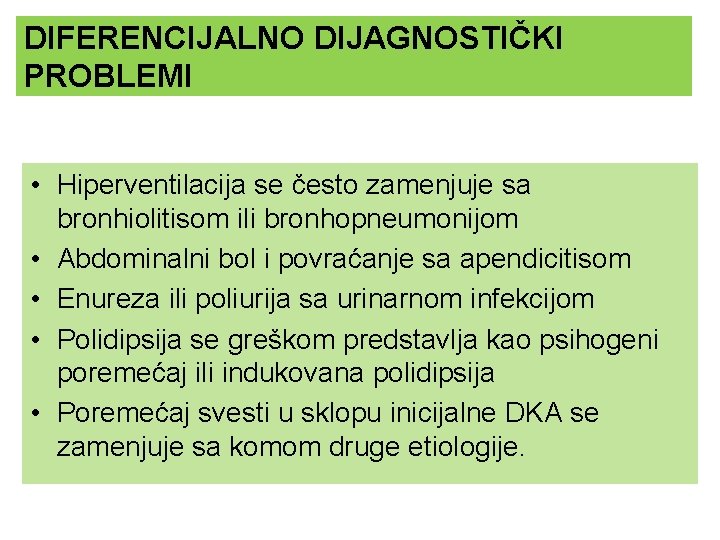 DIFERENCIJALNO DIJAGNOSTIČKI PROBLEMI

• Hiperventilacija se često zamenjuje sa bronhiolitisom ili bronhopneumonijom
• Abdominalni bol i povraćanje sa apendicitisom
• Enureza ili poliurija sa urinarnom infekcijom
• Polidipsija se greškom predstavlja kao psihogeni poremećaj ili indukovana polidipsija
• Poremećaj svesti u sklopu inicijalne DKA se zamenjuje sa komom druge etiologije.